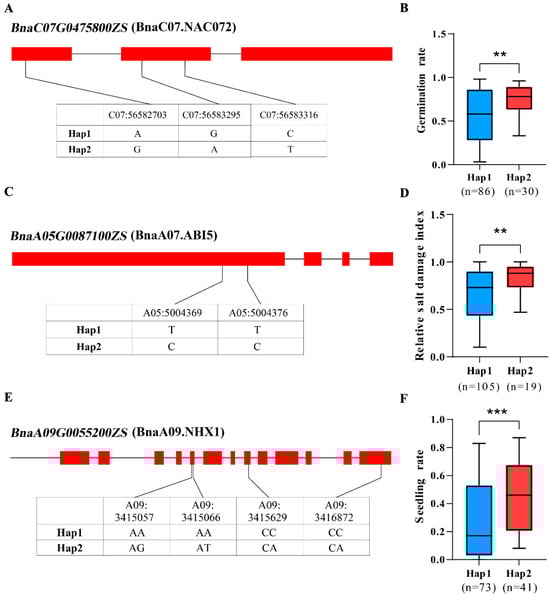 A

BnaC07G0475800ZS (BnaC07.NAC072)

|  | C07:56582703 | C07:56583295 | C07:56583316 |
|---|---|---|---|
| Hap1 | A | G | C |
| Hap2 | G | A | T |

B

Germination rate

1.5
1.0
0.5
0.0

**

Hap1 (n=86)   Hap2 (n=30)

C

BnaA05G0087100ZS (BnaA07.ABI5)

|  | A05:5004369 | A05:5004376 |
|---|---|---|
| Hap1 | T | T |
| Hap2 | C | C |

D

Relative salt damage index

1.5
1.0
0.5
0.0

**

Hap1 (n=105)   Hap2 (n=19)

E

BnaA09G0055200ZS (BnaA09.NHX1)

|  | A09: 3415057 | A09: 3415066 | A09: 3415629 | A09: 3416872 |
|---|---|---|---|---|
| Hap1 | AA | AA | CC | CC |
| Hap2 | AG | AT | CA | CA |

F

Seedling rate

1.0
0.8
0.6
0.4
0.2
0.0

***

Hap1 (n=73)   Hap2 (n=41)